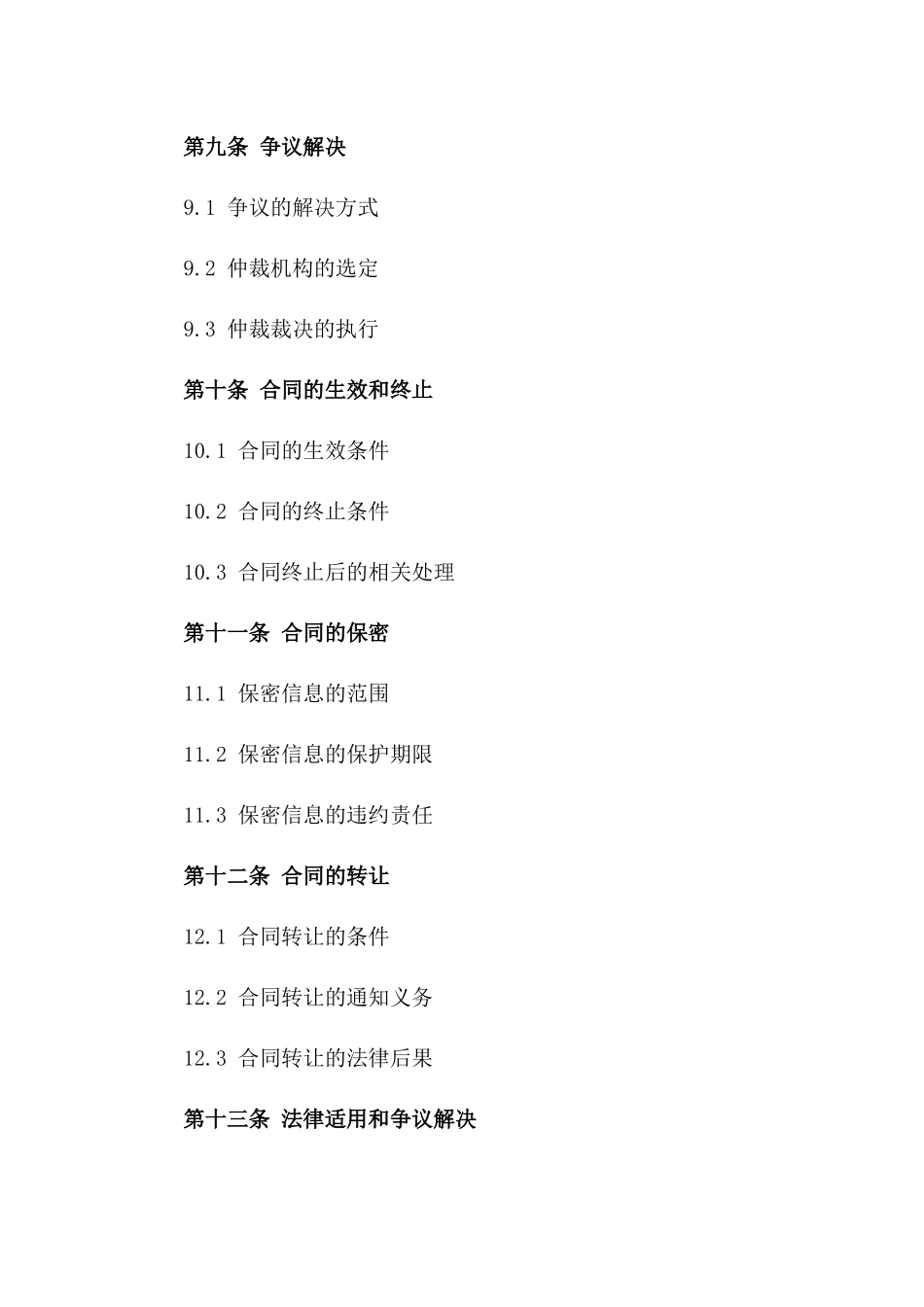 第九条 争议解决

9.1 争议的解决方式

9.2 仲裁机构的选定

9.3 仲裁裁决的执行

第十条 合同的生效和终止

10.1 合同的生效条件

10.2 合同的终止条件

10.3 合同终止后的相关处理

第十一条 合同的保密

11.1 保密信息的范围

11.2 保密信息的保护期限

11.3 保密信息的违约责任

第十二条 合同的转让

12.1 合同转让的条件

12.2 合同转让的通知义务

12.3 合同转让的法律后果

第十三条 法律适用和争议解决